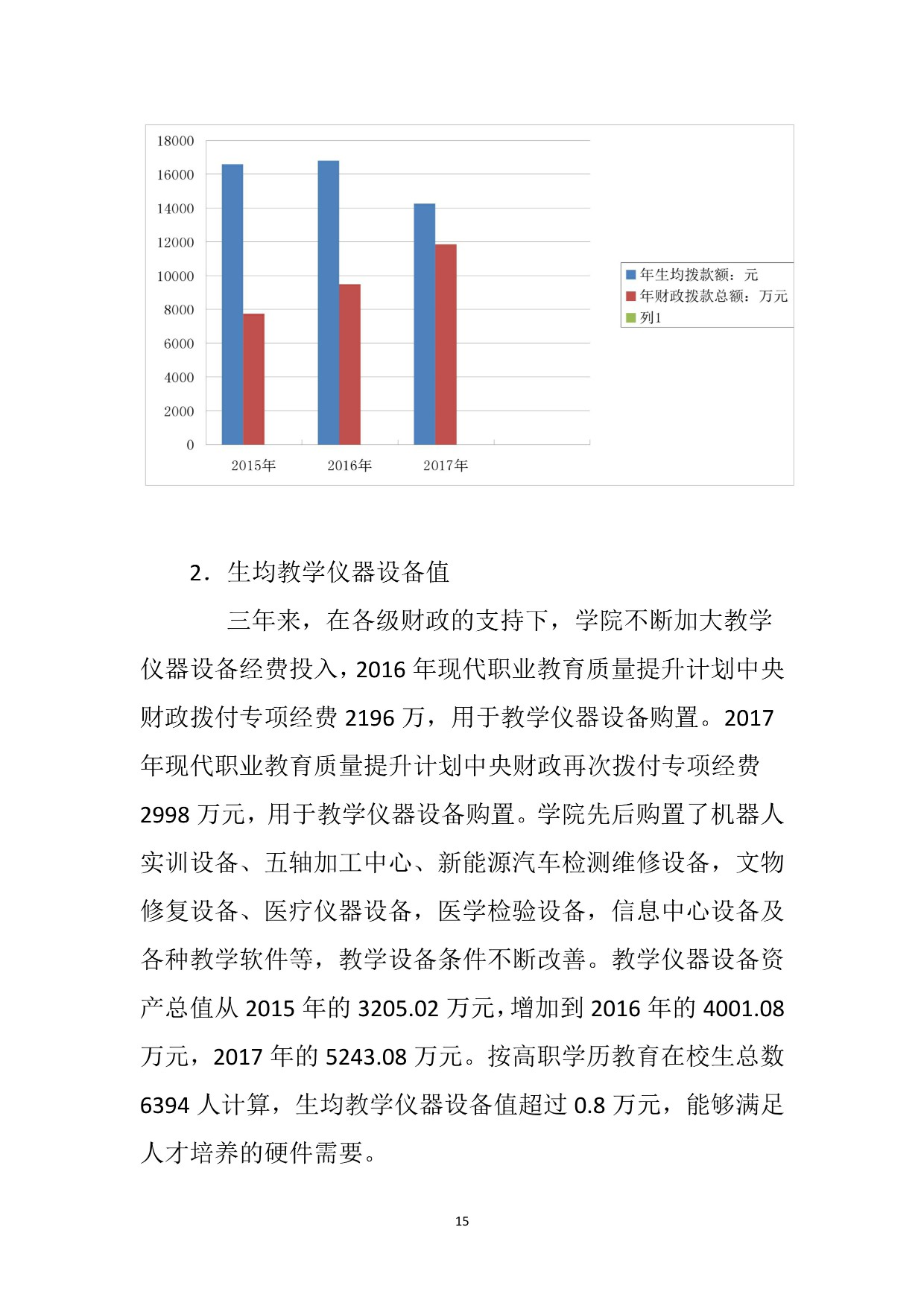 18000
16000
14000
12000
10000
8000
6000
4000
2000
0

2015年
2016年
2017年

年生均拨款额：元
年财政拨款总额：万元
列1

2．生均教学仪器设备值

三年来，在各级财政的支持下，学院不断加大教学仪器设备经费投入，2016 年现代职业教育质量提升计划中央财政拨付专项经费 2196 万，用于教学仪器设备购置。2017 年现代职业教育质量提升计划中央财政再次拨付专项经费 2998 万元，用于教学仪器设备购置。学院先后购置了机器人实训设备、五轴加工中心、新能源汽车检测维修设备，文物修复设备、医疗仪器设备，医学检验设备，信息中心设备及各种教学软件等，教学设备条件不断改善。教学仪器设备资产总值从 2015 年的 3205.02 万元，增加到 2016 年的 4001.08 万元，2017 年的 5243.08 万元。按高职学历教育在校生总数 6394 人计算，生均教学仪器设备值超过 0.8 万元，能够满足人才培养的硬件需要。

15